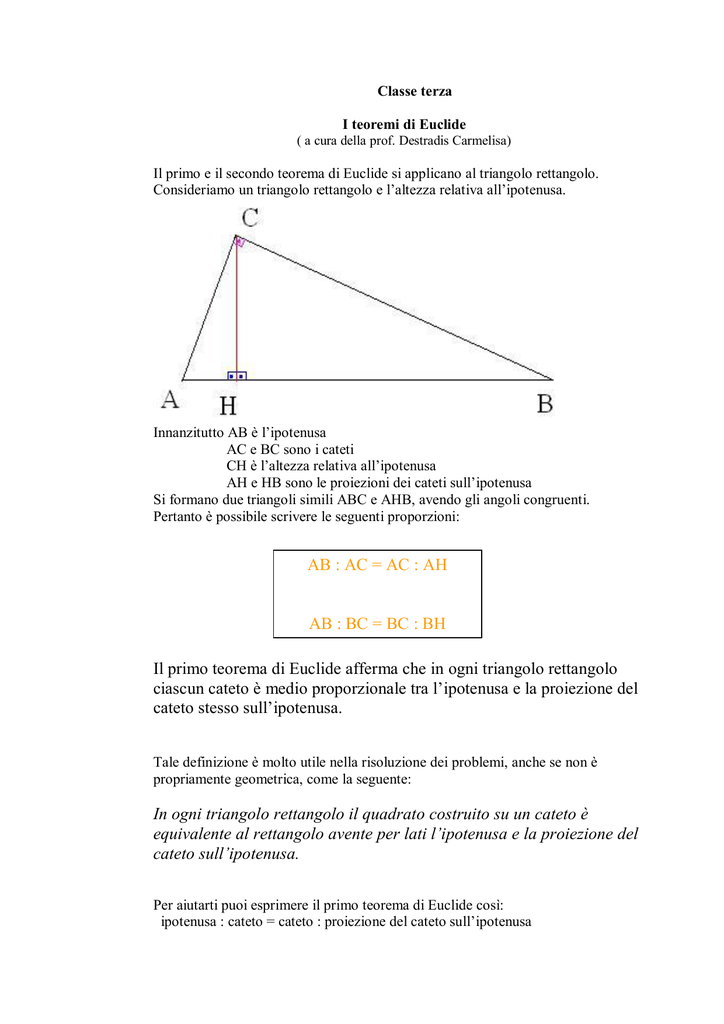 Classe terza

I teoremi di Euclide
( a cura della prof. Destradis Carmelisa)

Il primo e il secondo teorema di Euclide si applicano al triangolo rettangolo. Consideriamo un triangolo rettangolo e l'altezza relativa all'ipotenusa.

C

A H B

Innanzitutto AB è l'ipotenusa
AC e BC sono i cateti
CH è l'altezza relativa all'ipotenusa
AH e HB sono le proiezioni dei cateti sull'ipotenusa
Si formano due triangoli simili ABC e AHB, avendo gli angoli congruenti. Pertanto è possibile scrivere le seguenti proporzioni:

AB : AC = AC : AH

AB : BC = BC : BH

Il primo teorema di Euclide afferma che in ogni triangolo rettangolo ciascun cateto è medio proporzionale tra l'ipotenusa e la proiezione del cateto stesso sull'ipotenusa.

Tale definizione è molto utile nella risoluzione dei problemi, anche se non è propriamente geometrica, come la seguente:

In ogni triangolo rettangolo il quadrato costruito su un cateto è equivalente al rettangolo avente per lati l'ipotenusa e la proiezione del cateto sull'ipotenusa.

Per aiutarti puoi esprimere il primo teorema di Euclide così:
ipotenusa : cateto = cateto : proiezione del cateto sull'ipotenusa